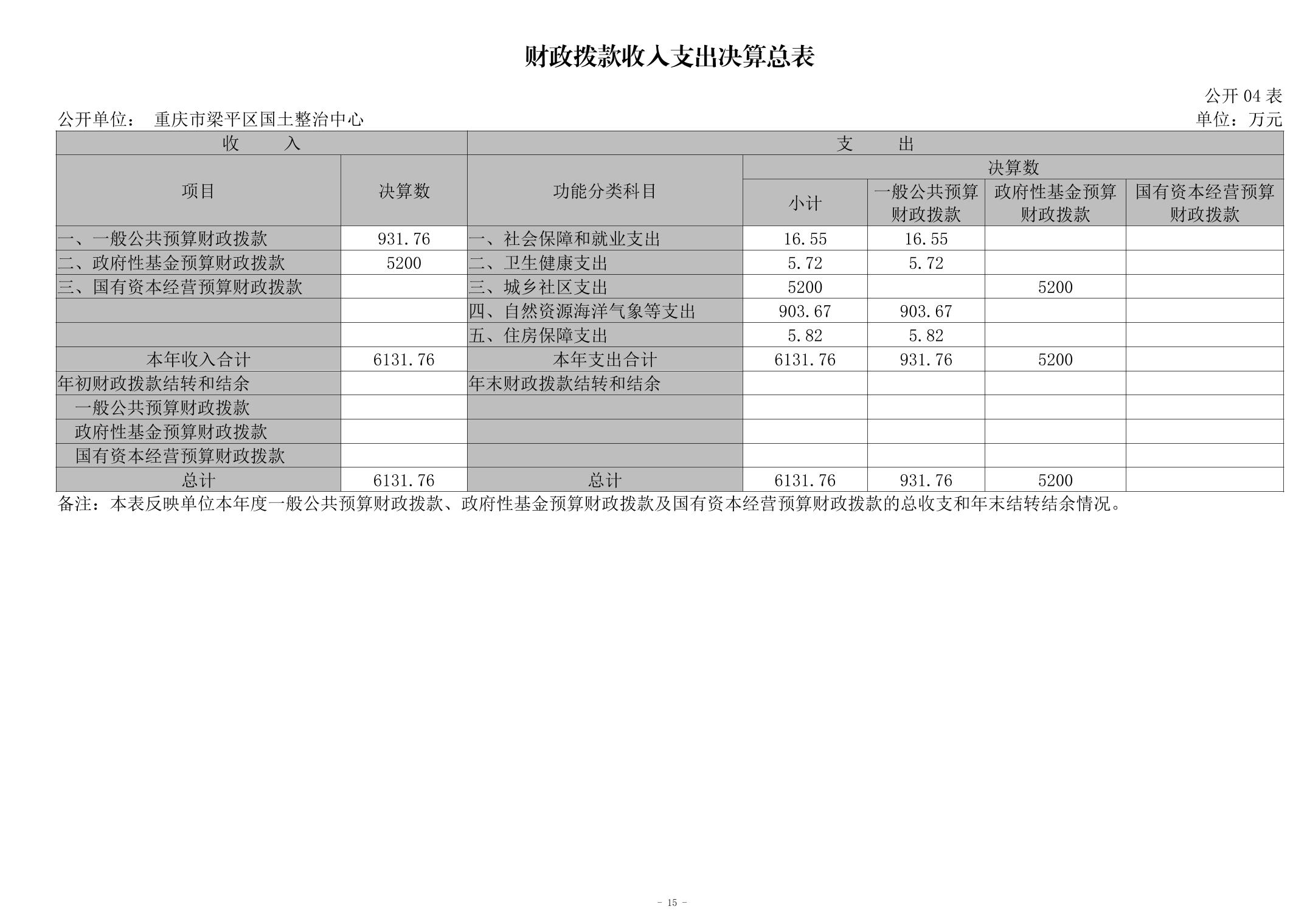 财政拨款收入支出决算总表

公开 04 表

公开单位： 重庆市梁平区国土整治中心

单位：万元

| 收 入 | | 支 出 | | | | |
|---|---|---|---|---|---|---|
| 项目 | 决算数 | 功能分类科目 | 决算数 | | | |
| | | | 小计 | 一般公共预算财政拨款 | 政府性基金预算财政拨款 | 国有资本经营预算财政拨款 |
| 一、一般公共预算财政拨款 | 931.76 | 一、社会保障和就业支出 | 16.55 | 16.55 | | |
| 二、政府性基金预算财政拨款 | 5200 | 二、卫生健康支出 | 5.72 | 5.72 | | |
| 三、国有资本经营预算财政拨款 | | 三、城乡社区支出 | 5200 | | 5200 | |
| | | 四、自然资源海洋气象等支出 | 903.67 | 903.67 | | |
| | | 五、住房保障支出 | 5.82 | 5.82 | | |
| 本年收入合计 | 6131.76 | 本年支出合计 | 6131.76 | 931.76 | 5200 | |
| 年初财政拨款结转和结余 | | 年末财政拨款结转和结余 | | | | |
| 一般公共预算财政拨款 | | | | | | |
| 政府性基金预算财政拨款 | | | | | | |
| 国有资本经营预算财政拨款 | | | | | | |
| 总计 | 6131.76 | 总计 | 6131.76 | 931.76 | 5200 | |

备注：本表反映单位本年度一般公共预算财政拨款、政府性基金预算财政拨款及国有资本经营预算财政拨款的总收支和年末结转结余情况。

- 15 -